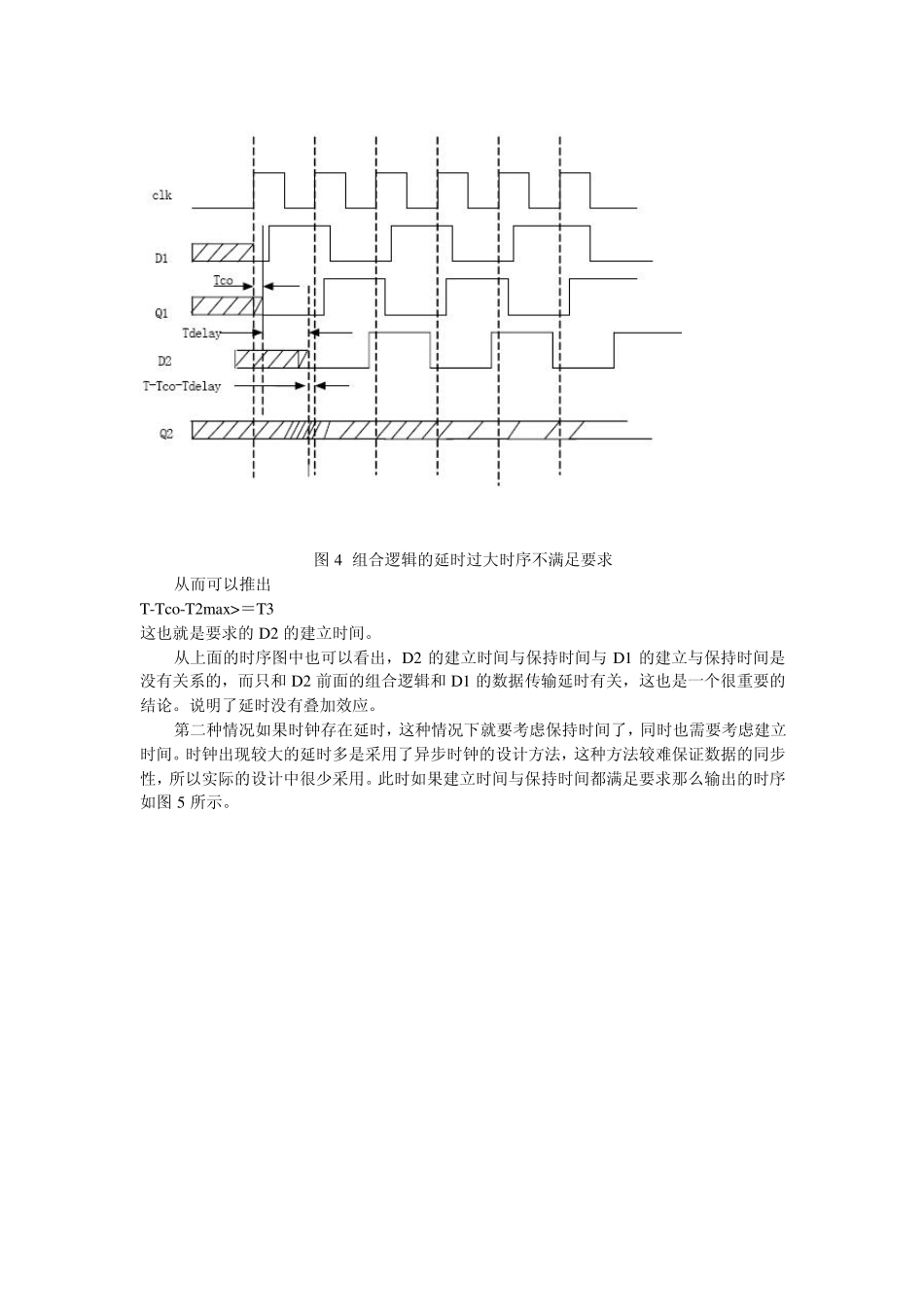 clk

D1

Tco

Q1

Tdelay

D2

T-Tco-Tdelay

Q2

图 4 组合逻辑的延时过大时序不满足要求

从而可以推出

T-Tco-T2max>＝T3

这也就是要求的 D2 的建立时间。

从上面的时序图中也可以看出，D2 的建立时间与保持时间与 D1 的建立与保持时间是没有关系的，而只和 D2 前面的组合逻辑和 D1 的数据传输延时有关，这也是一个很重要的结论。说明了延时没有叠加效应。

第二种情况如果时钟存在延时，这种情况下就要考虑保持时间了，同时也需要考虑建立时间。时钟出现较大的延时多是采用了异步时钟的设计方法，这种方法较难保证数据的同步性，所以实际的设计中很少采用。此时如果建立时间与保持时间都满足要求那么输出的时序如图 5 所示。